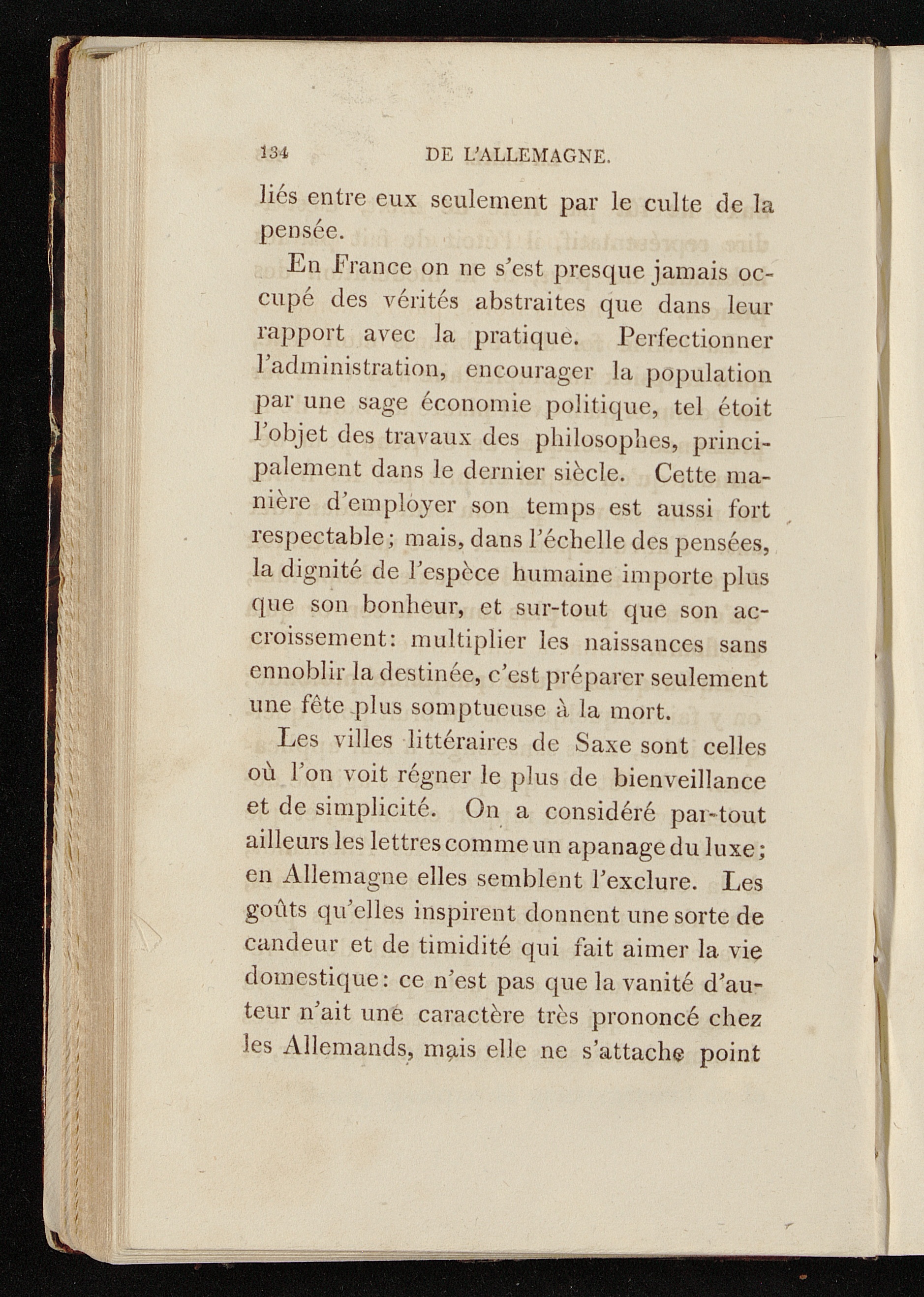 134 DE L'ALLEMAGNE.

liés entre eux seulement par le culte de la pensée.

En France on ne s'est presque jamais occupé des vérités abstraites que dans leur rapport avec la pratique. Perfectionner l'administration, encourager la population par une sage économie politique, tel étoit l'objet des travaux des philosophes, principalement dans le dernier siècle. Cette manière d'employer son temps est aussi fort respectable; mais, dans l'échelle des pensées, la dignité de l'espèce humaine importe plus que son bonheur, et sur-tout que son accroissement: multiplier les naissances sans ennoblir la destinée, c'est préparer seulement une fête plus somptueuse à la mort.

Les villes littéraires de Saxe sont celles où l'on voit régner le plus de bienveillance et de simplicité. On a considéré par-tout ailleurs les lettres comme un apanage du luxe; en Allemagne elles semblent l'exclure. Les goûts qu'elles inspirent donnent une sorte de candeur et de timidité qui fait aimer la vie domestique: ce n'est pas que la vanité d'auteur n'ait une caractère très prononcé chez les Allemands, mais elle ne s'attache point